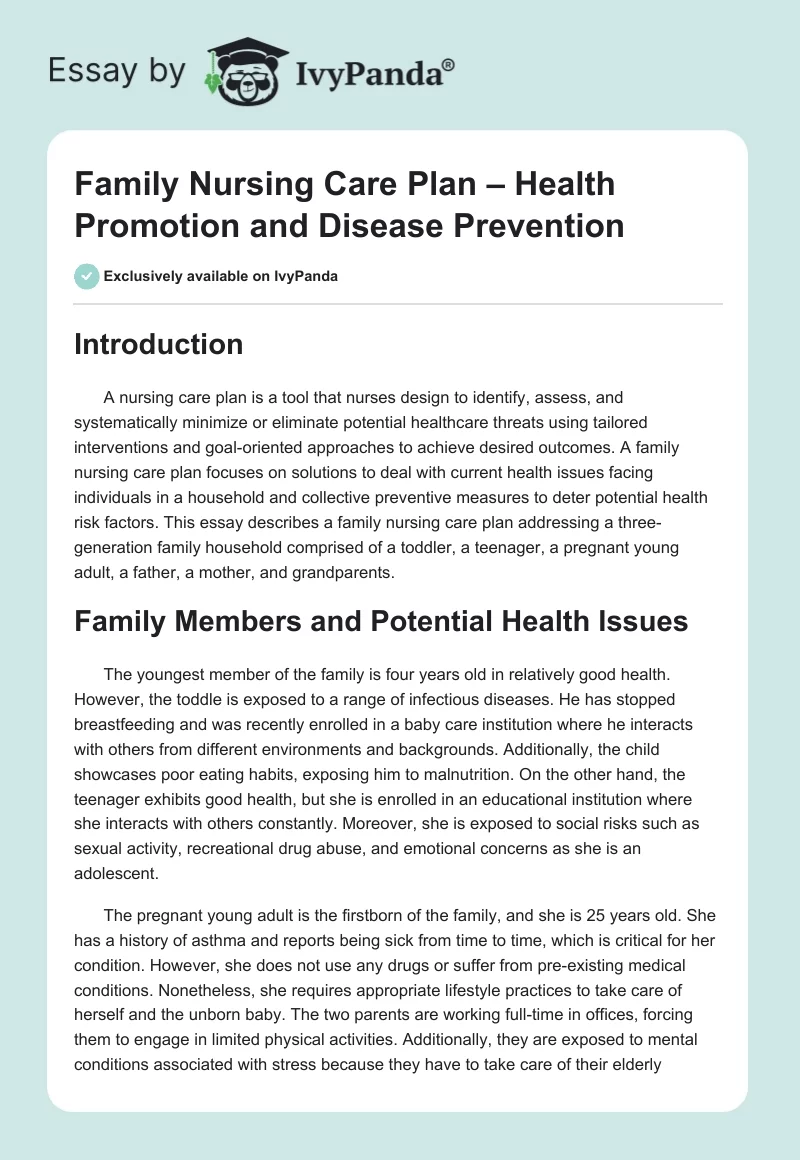 Essay by IvyPanda®

Family Nursing Care Plan – Health Promotion and Disease Prevention

Exclusively available on IvyPanda

Introduction

A nursing care plan is a tool that nurses design to identify, assess, and systematically minimize or eliminate potential healthcare threats using tailored interventions and goal-oriented approaches to achieve desired outcomes. A family nursing care plan focuses on solutions to deal with current health issues facing individuals in a household and collective preventive measures to deter potential health risk factors. This essay describes a family nursing care plan addressing a three-generation family household comprised of a toddler, a teenager, a pregnant young adult, a father, a mother, and grandparents.

Family Members and Potential Health Issues

The youngest member of the family is four years old in relatively good health. However, the toddle is exposed to a range of infectious diseases. He has stopped breastfeeding and was recently enrolled in a baby care institution where he interacts with others from different environments and backgrounds. Additionally, the child showcases poor eating habits, exposing him to malnutrition. On the other hand, the teenager exhibits good health, but she is enrolled in an educational institution where she interacts with others constantly. Moreover, she is exposed to social risks such as sexual activity, recreational drug abuse, and emotional concerns as she is an adolescent.

The pregnant young adult is the firstborn of the family, and she is 25 years old. She has a history of asthma and reports being sick from time to time, which is critical for her condition. However, she does not use any drugs or suffer from pre-existing medical conditions. Nonetheless, she requires appropriate lifestyle practices to take care of herself and the unborn baby. The two parents are working full-time in offices, forcing them to engage in limited physical activities. Additionally, they are exposed to mental conditions associated with stress because they have to take care of their elderly